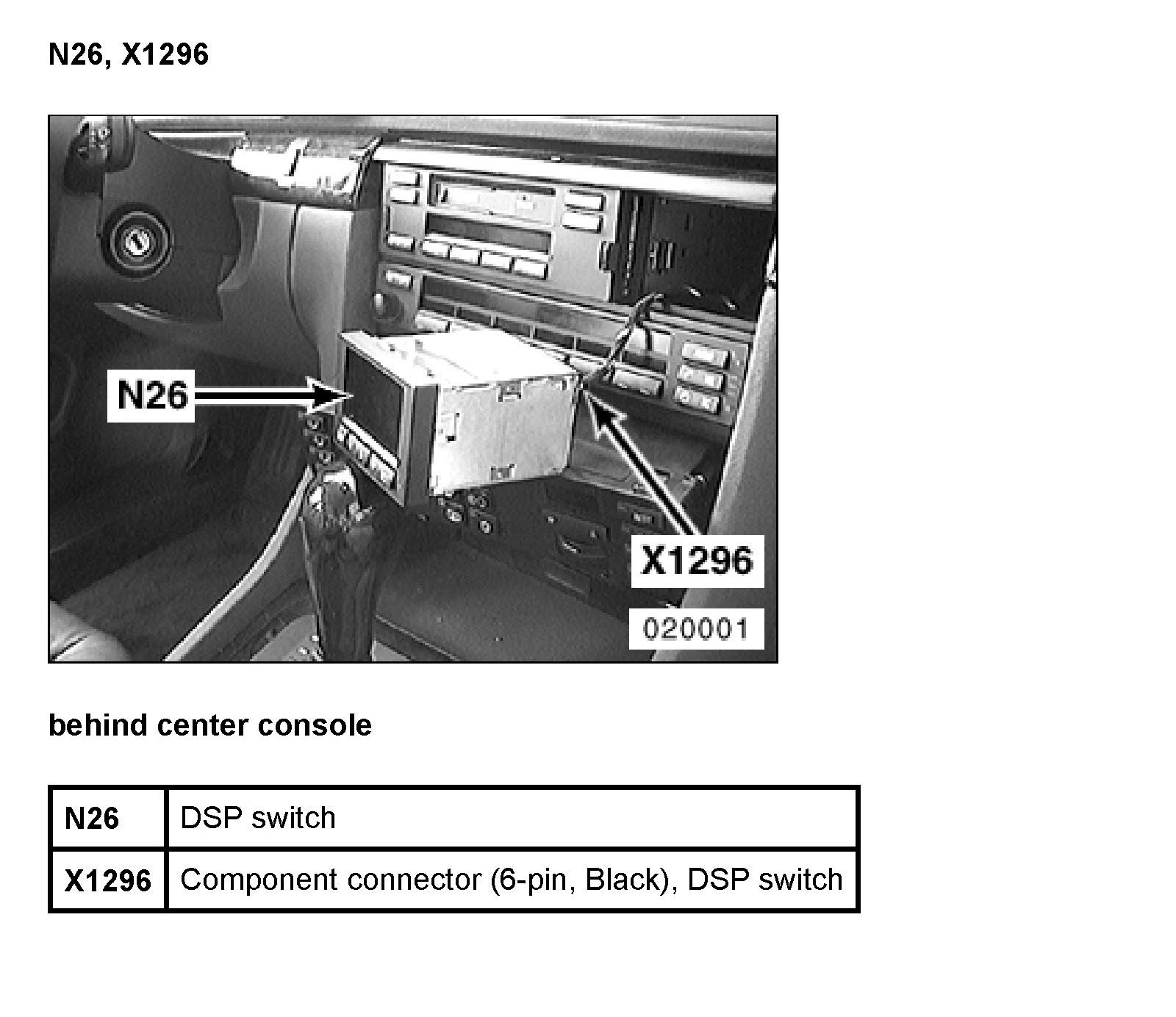 N26, X1296

N26

X1296

020001

behind center console

| N26 | DSP switch |
|---|---|
| X1296 | Component connector (6-pin, Black), DSP switch |